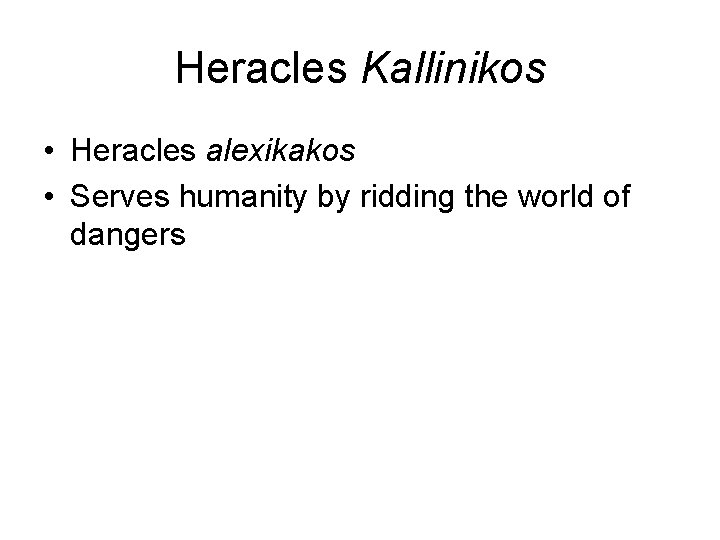 Heracles Kallinikos

• Heracles alexikakos
• Serves humanity by ridding the world of dangers